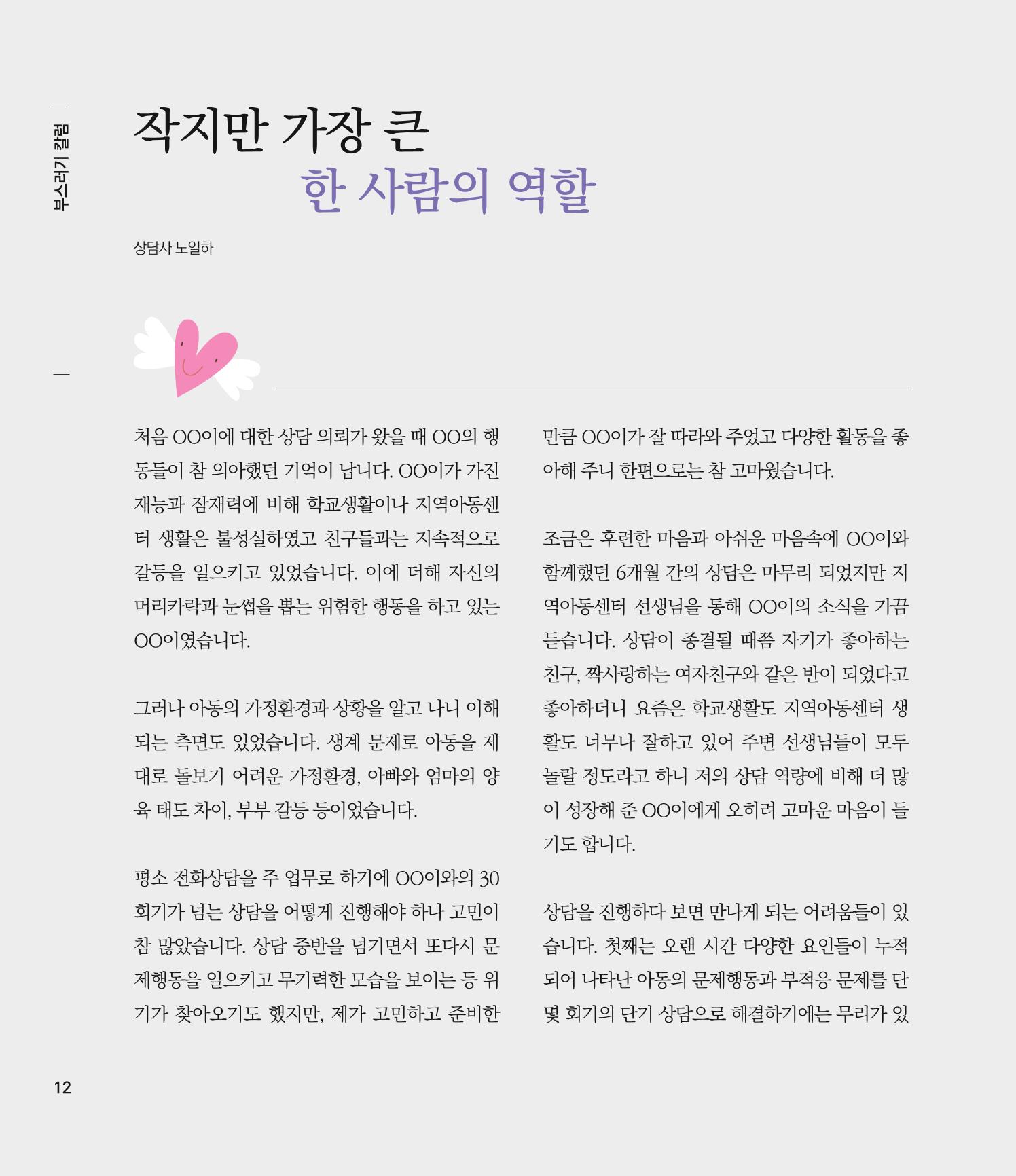 부스러기 칼럼

작지만 가장 큰
한 사람의 역할

상담사 노일하

처음 OO이에 대한 상담 의뢰가 왔을 때 OO의 행동들이 참 의아했던 기억이 납니다. OO이가 가진 재능과 잠재력에 비해 학교생활이나 지역아동센터 생활은 불성실하였고 친구들과는 지속적으로 갈등을 일으키고 있었습니다. 이에 더해 자신의 머리카락과 눈썹을 뽑는 위험한 행동을 하고 있는 OO이였습니다.

그러나 아동의 가정환경과 상황을 알고 나니 이해되는 측면도 있었습니다. 생계 문제로 아동을 제대로 돌보기 어려운 가정환경, 아빠와 엄마의 양육 태도 차이, 부부 갈등 등이었습니다.

평소 전화상담을 주 업무로 하기에 OO이와의 30회기가 넘는 상담을 어떻게 진행해야 하나 고민이 참 많았습니다. 상담 중반을 넘기면서 또다시 문제행동을 일으키고 무기력한 모습을 보이는 등 위기가 찾아오기도 했지만, 제가 고민하고 준비한 만큼 OO이가 잘 따라와 주었고 다양한 활동을 좋아해 주니 한편으로는 참 고마웠습니다.

조금은 후련한 마음과 아쉬운 마음속에 OO이와 함께했던 6개월 간의 상담은 마무리 되었지만 지역아동센터 선생님을 통해 OO이의 소식을 가끔 듣습니다. 상담이 종결될 때쯤 자기가 좋아하는 친구, 짝사랑하는 여자친구와 같은 반이 되었다고 좋아하더니 요즘은 학교생활도 지역아동센터 생활도 너무나 잘하고 있어 주변 선생님들이 모두 놀랄 정도라고 하니 저의 상담 역량에 비해 더 많이 성장해 준 OO이에게 오히려 고마운 마음이 들기도 합니다.

상담을 진행하다 보면 만나게 되는 어려움들이 있습니다. 첫째는 오랜 시간 다양한 요인들이 누적되어 나타난 아동의 문제행동과 부적응 문제를 단 몇 회기의 단기 상담으로 해결하기에는 무리가 있

12